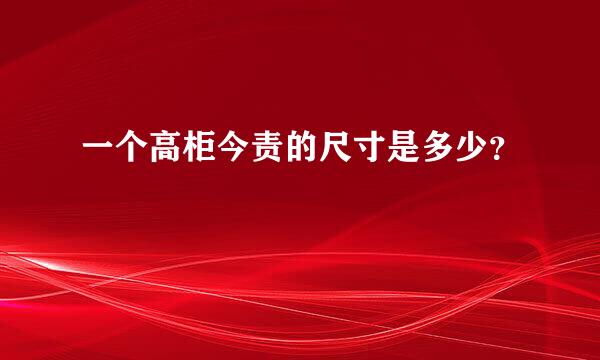 一个高柜今责的尺寸是多少？